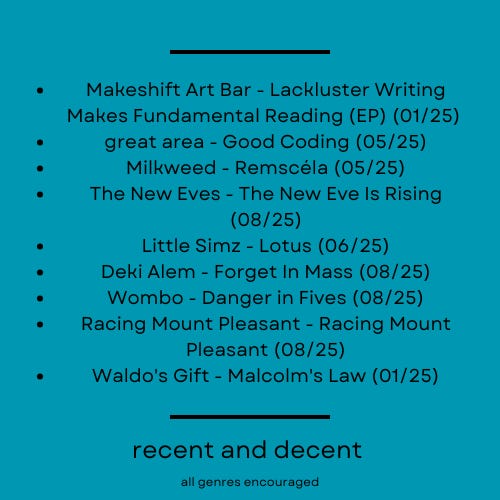 • Makeshift Art Bar - Lackluster Writing Makes Fundamental Reading (EP) (01/25)
• great area - Good Coding (05/25)
• Milkweed - Remscéla (05/25)
• The New Eves - The New Eve Is Rising (08/25)
• Little Simz - Lotus (06/25)
• Deki Alem - Forget In Mass (08/25)
• Wombo - Danger in Fives (08/25)
• Racing Mount Pleasant - Racing Mount Pleasant (08/25)
• Waldo's Gift - Malcolm's Law (01/25)

recent and decent

all genres encouraged